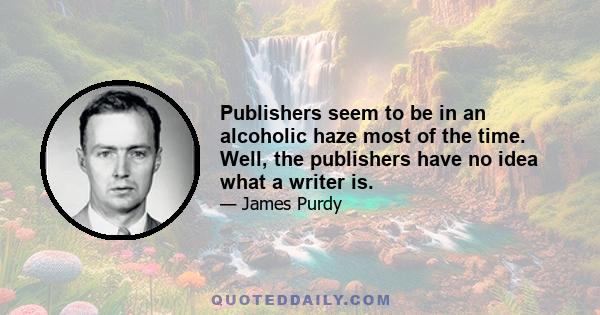 Publishers seem to be in an alcoholic haze most of the time. Well, the publishers have no idea what a writer is.

— James Purdy

QUOTEDDAILY.COM